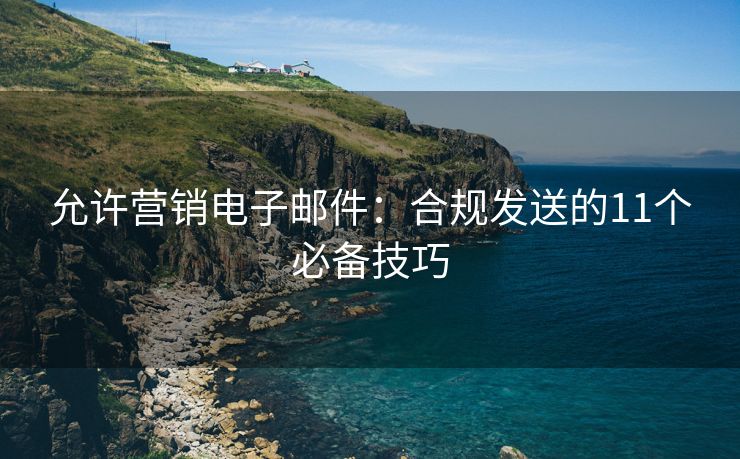 允许营销电子邮件：合规发送的11个必备技巧